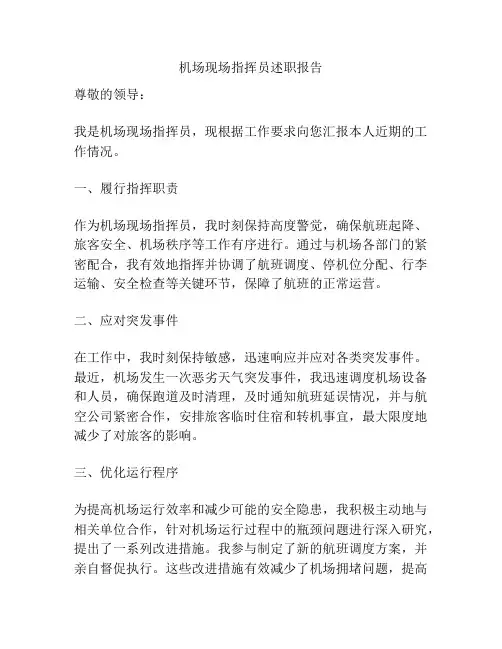 机场现场指挥员述职报告

尊敬的领导：

我是机场现场指挥员，现根据工作要求向您汇报本人近期的工作情况。

一、履行指挥职责

作为机场现场指挥员，我时刻保持高度警觉，确保航班起降、旅客安全、机场秩序等工作有序进行。通过与机场各部门的紧密配合，我有效地指挥并协调了航班调度、停机位分配、行李运输、安全检查等关键环节，保障了航班的正常运营。

二、应对突发事件

在工作中，我时刻保持敏感，迅速响应并应对各类突发事件。最近，机场发生一次恶劣天气突发事件，我迅速调度机场设备和人员，确保跑道及时清理，及时通知航班延误情况，并与航空公司紧密合作，安排旅客临时住宿和转机事宜，最大限度地减少了对旅客的影响。

三、优化运行程序

为提高机场运行效率和减少可能的安全隐患，我积极主动地与相关单位合作，针对机场运行过程中的瓶颈问题进行深入研究，提出了一系列改进措施。我参与制定了新的航班调度方案，并亲自督促执行。这些改进措施有效减少了机场拥堵问题，提高